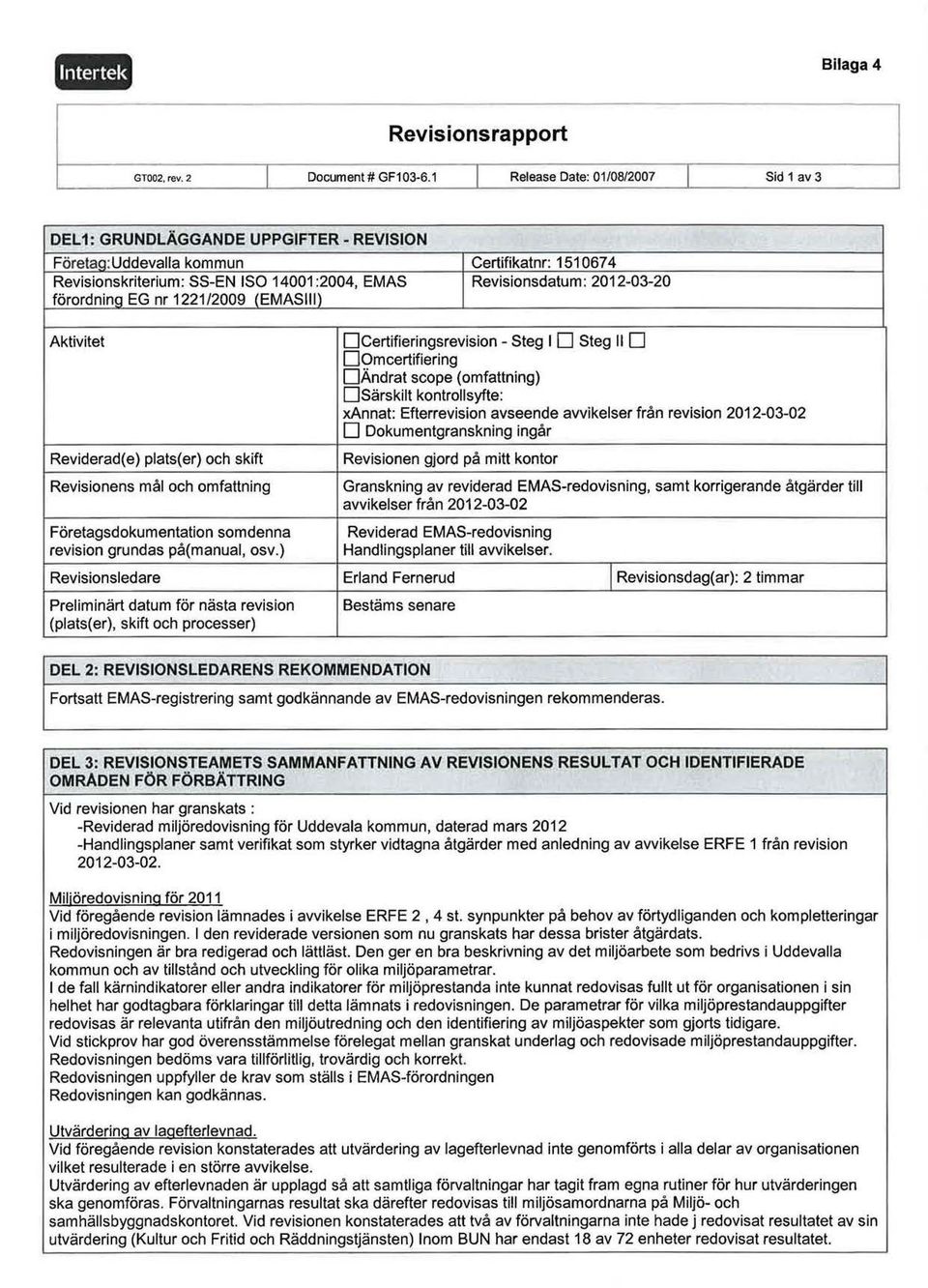 Intertek

Bilaga 4

Revisionsrapport

| GT002, rev. 2 | Document # GF103-6.1 | Release Date: 01/08/2007 | Sid 1 av 3 |
|---|---|---|---|

DEL1: GRUNDLÄGGANDE UPPGIFTER - REVISION

| Företag:Uddevalla kommun | Certifikatnr: 1510674 |
|---|---|
| Revisionskriterium: SS-EN ISO 14001:2004, EMAS förordning EG nr 1221/2009 (EMASIII) | Revisionsdatum: 2012-03-20 |

| Aktivitet | ☐Certifieringsrevision - Steg I ☐ Steg II ☐ ☐Omcertifiering ☐Ändrat scope (omfattning) ☐Särskilt kontrollsyfte: xAnnat: Efterrevision avseende avvikelser från revision 2012-03-02 ☐ Dokumentgranskning ingår | |
|---|---|---|
| Reviderad(e) plats(er) och skift | Revisionen gjord på mitt kontor | |
| Revisionens mål och omfattning | Granskning av reviderad EMAS-redovisning, samt korrigerande åtgärder till avvikelser från 2012-03-02 | |
| Företagsdokumentation somdenna revision grundas på(manual, osv.) | Reviderad EMAS-redovisning Handlingsplaner till avvikelser. | |
| Revisionsledare | Erland Fernerud | Revisionsdag(ar): 2 timmar |
| Preliminärt datum för nästa revision (plats(er), skift och processer) | Bestäms senare | |

DEL 2: REVISIONSLEDARENS REKOMMENDATION

Fortsatt EMAS-registrering samt godkännande av EMAS-redovisningen rekommenderas.

DEL 3: REVISIONSTEAMETS SAMMANFATTNING AV REVISIONENS RESULTAT OCH IDENTIFIERADE OMRÅDEN FÖR FÖRBÄTTRING

Vid revisionen har granskats :
-Reviderad miljöredovisning för Uddevala kommun, daterad mars 2012
-Handlingsplaner samt verifikat som styrker vidtagna åtgärder med anledning av avvikelse ERFE 1 från revision 2012-03-02.

Miljöredovisning för 2011
Vid föregående revision lämnades i avvikelse ERFE 2 , 4 st. synpunkter på behov av förtydliganden och kompletteringar i miljöredovisningen. I den reviderade versionen som nu granskats har dessa brister åtgärdats.
Redovisningen är bra redigerad och lättläst. Den ger en bra beskrivning av det miljöarbete som bedrivs i Uddevalla kommun och av tillstånd och utveckling för olika miljöparametrar.
I de fall kärnindikatorer eller andra indikatorer för miljöprestanda inte kunnat redovisas fullt ut för organisationen i sin helhet har godtagbara förklaringar till detta lämnats i redovisningen. De parametrar för vilka miljöprestandauppgifter redovisas är relevanta utifrån den miljöutredning och den identifiering av miljöaspekter som gjorts tidigare.
Vid stickprov har god överensstämmelse förelegat mellan granskat underlag och redovisade miljöprestandauppgifter.
Redovisningen bedöms vara tillförlitlig, trovärdig och korrekt.
Redovisningen uppfyller de krav som ställs i EMAS-förordningen
Redovisningen kan godkännas.

Utvärdering av lagefterlevnad.
Vid föregående revision konstaterades att utvärdering av lagefterlevnad inte genomförts i alla delar av organisationen vilket resulterade i en större avvikelse.
Utvärdering av efterlevnaden är upplagd så att samtliga förvaltningar har tagit fram egna rutiner för hur utvärderingen ska genomföras. Förvaltningarnas resultat ska därefter redovisas till miljösamordnarna på Miljö- och samhällsbyggnadskontoret. Vid revisionen konstaterades att två av förvaltningarna inte hade j redovisat resultatet av sin utvärdering (Kultur och Fritid och Räddningstjänsten) Inom BUN har endast 18 av 72 enheter redovisat resultatet.